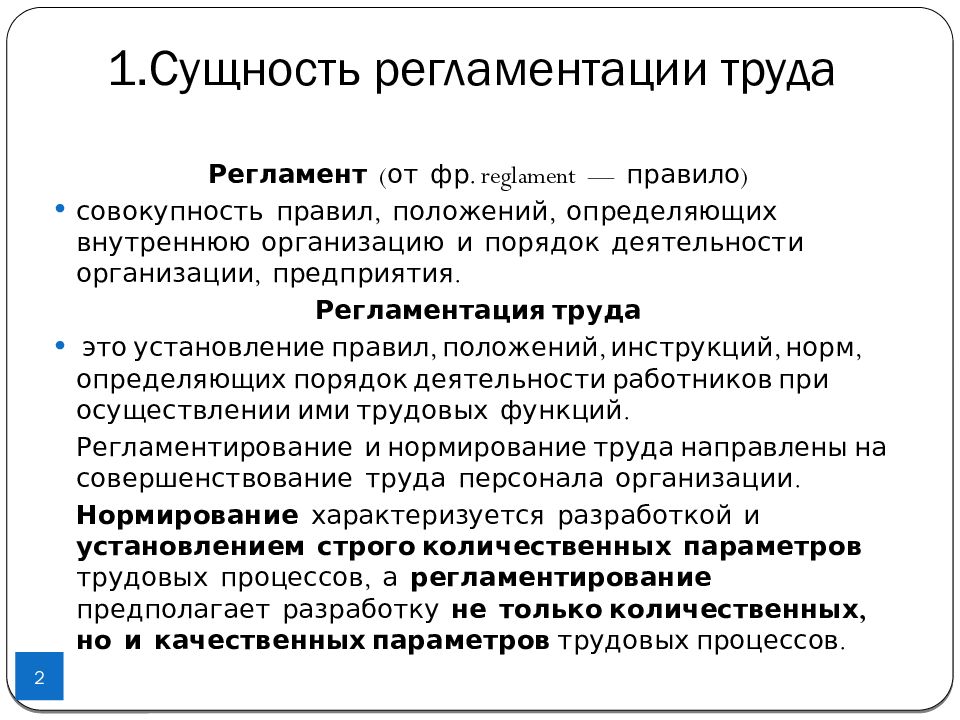 1.Сущность регламентации труда

Регламент (от фр. reglament — правило)

• совокупность правил, положений, определяющих внутреннюю организацию и порядок деятельности организации, предприятия.

Регламентация труда

• это установление правил, положений, инструкций, норм, определяющих порядок деятельности работников при осуществлении ими трудовых функций.

Регламентирование и нормирование труда направлены на совершенствование труда персонала организации.

Нормирование характеризуется разработкой и установлением строго количественных параметров трудовых процессов, а регламентирование предполагает разработку не только количественных, но и качественных параметров трудовых процессов.

2